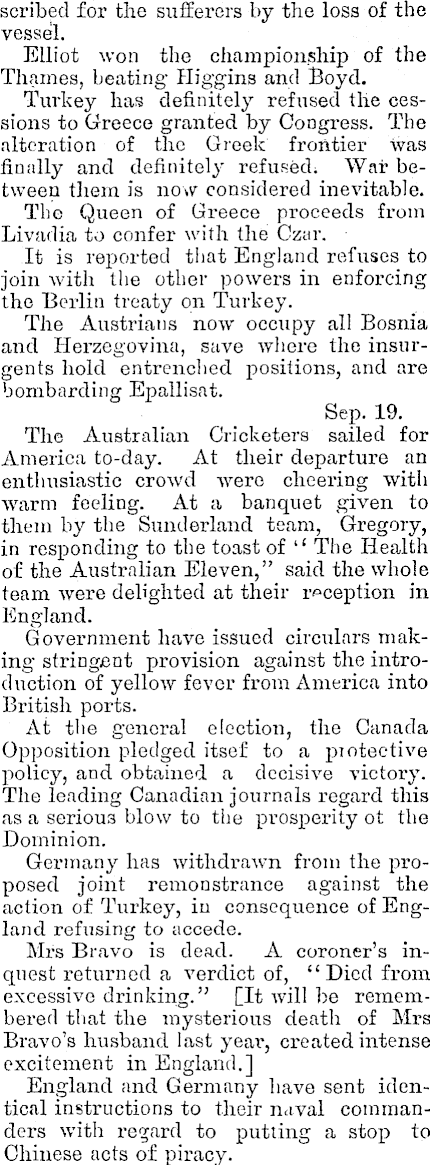 scribed for the sufferers by the loss of the vessel.

Elliot won the championship of the Thames, beating Higgins and Boyd.

Turkey has definitely refused the cessions to Greece granted by Congress. The alteration of the Greek frontier was finally and definitely refused. War between them is now considered inevitable.

The Queen of Greece proceeds from Livadia to confer with the Czar.

It is reported that England refuses to join with the other powers in enforcing the Berlin treaty on Turkey.

The Austrians now occupy all Bosnia and Herzegovina, save where the insurgents hold entrenched positions, and are bombarding Epallisat.

Sep. 19.

The Australian Cricketers sailed for America to-day. At their departure an enthusiastic crowd were cheering with warm feeling. At a banquet given to them by the Sunderland team, Gregory, in responding to the toast of "The Health of the Australian Eleven," said the whole team were delighted at their reception in England.

Government have issued circulars making stringent provision against the introduction of yellow fever from America into British ports.

At the general election, the Canada Opposition pledged itsef to a protective policy, and obtained a decisive victory. The leading Canadian journals regard this as a serious blow to the prosperity ot the Dominion.

Germany has withdrawn from the proposed joint remonstrance against the action of Turkey, in consequence of England refusing to accede.

Mrs Bravo is dead. A coroner's inquest returned a verdict of, "Died from excessive drinking." [It will be remembered that the mysterious death of Mrs Bravo's husband last year, created intense excitement in England.]

England and Germany have sent identical instructions to their naval commanders with regard to putting a stop to Chinese acts of piracy.